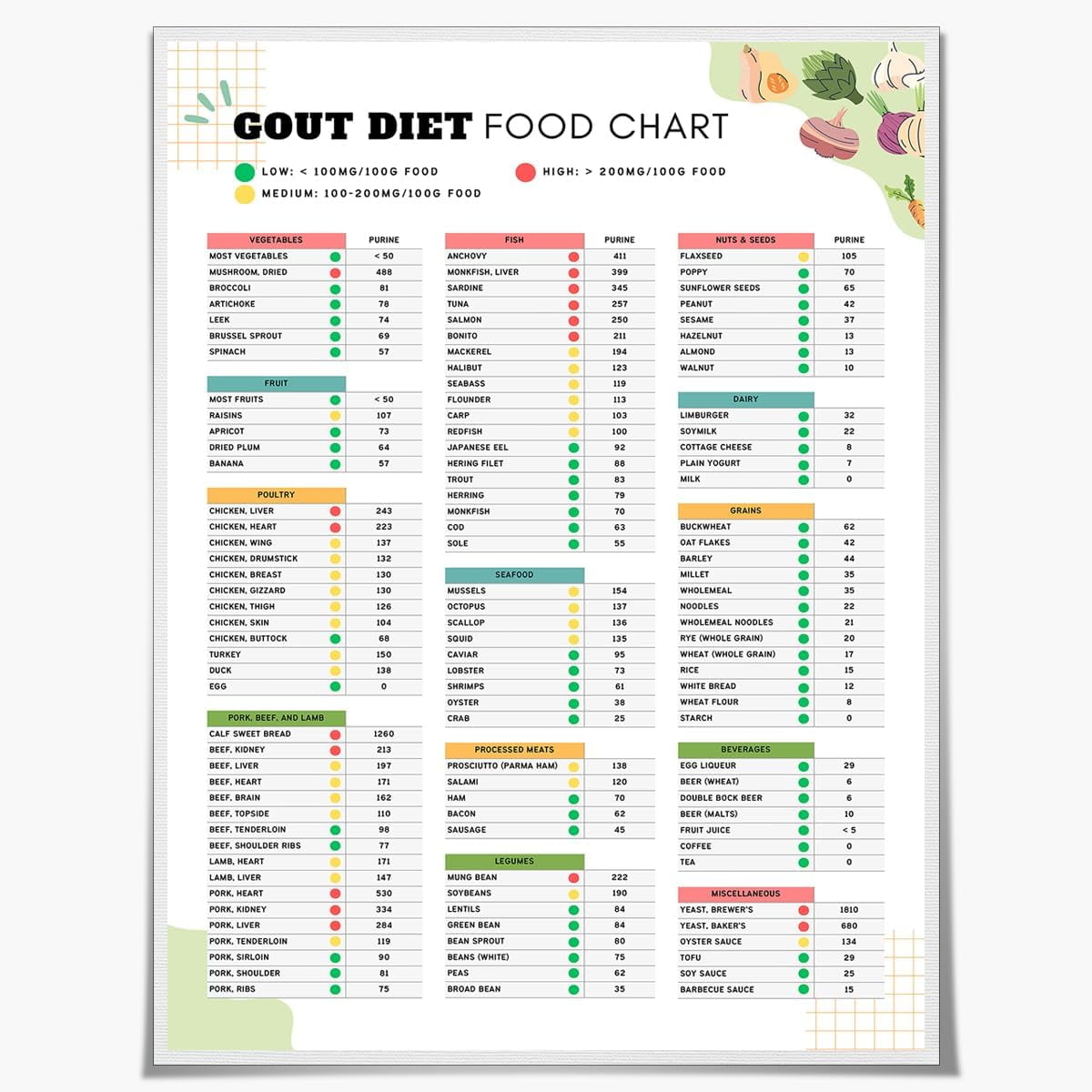 GOUT DIET FOOD CHART

LOW: < 100MG/100G FOOD
HIGH: > 200MG/100G FOOD
MEDIUM: 100-200MG/100G FOOD

| VEGETABLES | PURINE |
|---|---|
| MOST VEGETABLES | < 50 |
| MUSHROOM, DRIED | 488 |
| BROCCOLI | 81 |
| ARTICHOKE | 78 |
| LEEK | 74 |
| BRUSSEL SPROUT | 69 |
| SPINACH | 57 |

| FRUIT | |
|---|---|
| MOST FRUITS | < 50 |
| RAISINS | 107 |
| APRICOT | 73 |
| DRIED PLUM | 64 |
| BANANA | 57 |

| POULTRY | |
|---|---|
| CHICKEN, LIVER | 243 |
| CHICKEN, HEART | 223 |
| CHICKEN, WING | 137 |
| CHICKEN, DRUMSTICK | 132 |
| CHICKEN, BREAST | 130 |
| CHICKEN, GIZZARD | 130 |
| CHICKEN, THIGH | 126 |
| CHICKEN, SKIN | 104 |
| CHICKEN, BUTTOCK | 68 |
| TURKEY | 150 |
| DUCK | 138 |
| EGG | 0 |

| PORK, BEEF, AND LAMB | |
|---|---|
| CALF SWEET BREAD | 1260 |
| BEEF, KIDNEY | 213 |
| BEEF, LIVER | 197 |
| BEEF, HEART | 171 |
| BEEF, BRAIN | 162 |
| BEEF, TOPSIDE | 110 |
| BEEF, TENDERLOIN | 98 |
| BEEF, SHOULDER RIBS | 77 |
| LAMB, HEART | 171 |
| LAMB, LIVER | 147 |
| PORK, HEART | 530 |
| PORK, KIDNEY | 334 |
| PORK, LIVER | 284 |
| PORK, TENDERLOIN | 119 |
| PORK, SIRLOIN | 90 |
| PORK, SHOULDER | 81 |
| PORK, RIBS | 75 |

| FISH | PURINE |
|---|---|
| ANCHOVY | 411 |
| MONKFISH, LIVER | 399 |
| SARDINE | 345 |
| TUNA | 257 |
| SALMON | 250 |
| BONITO | 211 |
| MACKEREL | 194 |
| HALIBUT | 123 |
| SEABASS | 119 |
| FLOUNDER | 113 |
| CARP | 103 |
| REDFISH | 100 |
| JAPANESE EEL | 92 |
| HERING FILET | 88 |
| TROUT | 83 |
| HERRING | 79 |
| MONKFISH | 70 |
| COD | 63 |
| SOLE | 55 |

| SEAFOOD | |
|---|---|
| MUSSELS | 154 |
| OCTOPUS | 137 |
| SCALLOP | 136 |
| SQUID | 135 |
| CAVIAR | 95 |
| LOBSTER | 73 |
| SHRIMPS | 61 |
| OYSTER | 38 |
| CRAB | 25 |

| PROCESSED MEATS | |
|---|---|
| PROSCIUTTO (PARMA HAM) | 138 |
| SALAMI | 120 |
| HAM | 70 |
| BACON | 62 |
| SAUSAGE | 45 |

| LEGUMES | |
|---|---|
| MUNG BEAN | 222 |
| SOYBEANS | 190 |
| LENTILS | 84 |
| GREEN BEAN | 84 |
| BEAN SPROUT | 80 |
| BEANS (WHITE) | 75 |
| PEAS | 62 |
| BROAD BEAN | 35 |

| NUTS & SEEDS | PURINE |
|---|---|
| FLAXSEED | 105 |
| POPPY | 70 |
| SUNFLOWER SEEDS | 65 |
| PEANUT | 42 |
| SESAME | 37 |
| HAZELNUT | 13 |
| ALMOND | 13 |
| WALNUT | 10 |

| DAIRY | |
|---|---|
| LIMBURGER | 32 |
| SOYMILK | 22 |
| COTTAGE CHEESE | 8 |
| PLAIN YOGURT | 7 |
| MILK | 0 |

| GRAINS | |
|---|---|
| BUCKWHEAT | 62 |
| OAT FLAKES | 42 |
| BARLEY | 44 |
| MILLET | 35 |
| WHOLEMEAL | 35 |
| NOODLES | 22 |
| WHOLEMEAL NOODLES | 21 |
| RYE (WHOLE GRAIN) | 20 |
| WHEAT (WHOLE GRAIN) | 17 |
| RICE | 15 |
| WHITE BREAD | 12 |
| WHEAT FLOUR | 8 |
| STARCH | 0 |

| BEVERAGES | |
|---|---|
| EGG LIQUEUR | 29 |
| BEER (WHEAT) | 6 |
| DOUBLE BOCK BEER | 6 |
| BEER (MALTS) | 10 |
| FRUIT JUICE | < 5 |
| COFFEE | 0 |
| TEA | 0 |

| MISCELLANEOUS | |
|---|---|
| YEAST, BREWER'S | 1810 |
| YEAST, BAKER'S | 680 |
| OYSTER SAUCE | 134 |
| TOFU | 29 |
| SOY SAUCE | 25 |
| BARBECUE SAUCE | 15 |